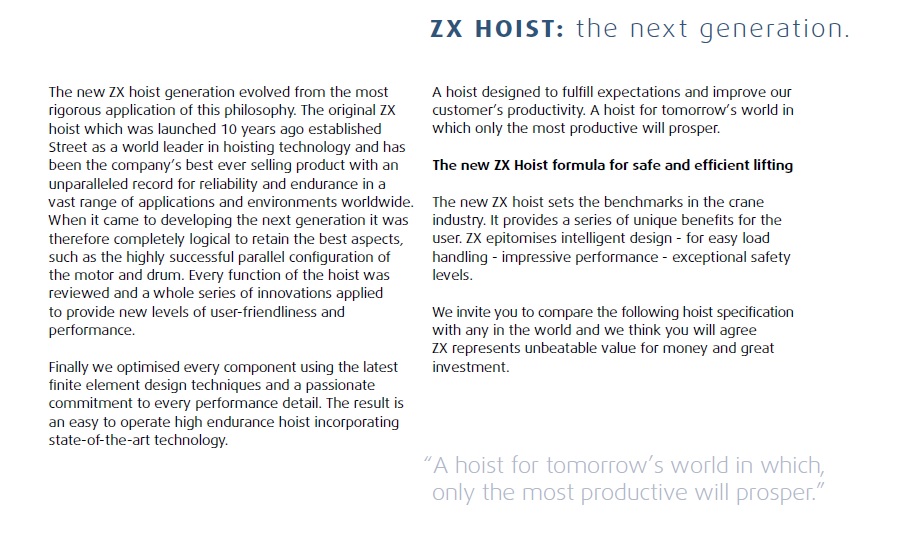 ZX HOIST: the next generation.

The new ZX hoist generation evolved from the most rigorous application of this philosophy. The original ZX hoist which was launched 10 years ago established Street as a world leader in hoisting technology and has been the company's best ever selling product with an unparalleled record for reliability and endurance in a vast range of applications and environments worldwide. When it came to developing the next generation it was therefore completely logical to retain the best aspects, such as the highly successful parallel configuration of the motor and drum. Every function of the hoist was reviewed and a whole series of innovations applied to provide new levels of user-friendliness and performance.

Finally we optimised every component using the latest finite element design techniques and a passionate commitment to every performance detail. The result is an easy to operate high endurance hoist incorporating state-of-the-art technology.

A hoist designed to fulfill expectations and improve our customer's productivity. A hoist for tomorrow's world in which only the most productive will prosper.

The new ZX Hoist formula for safe and efficient lifting

The new ZX hoist sets the benchmarks in the crane industry. It provides a series of unique benefits for the user. ZX epitomises intelligent design - for easy load handling - impressive performance - exceptional safety levels.

We invite you to compare the following hoist specification with any in the world and we think you will agree ZX represents unbeatable value for money and great investment.

"A hoist for tomorrow's world in which, only the most productive will prosper."